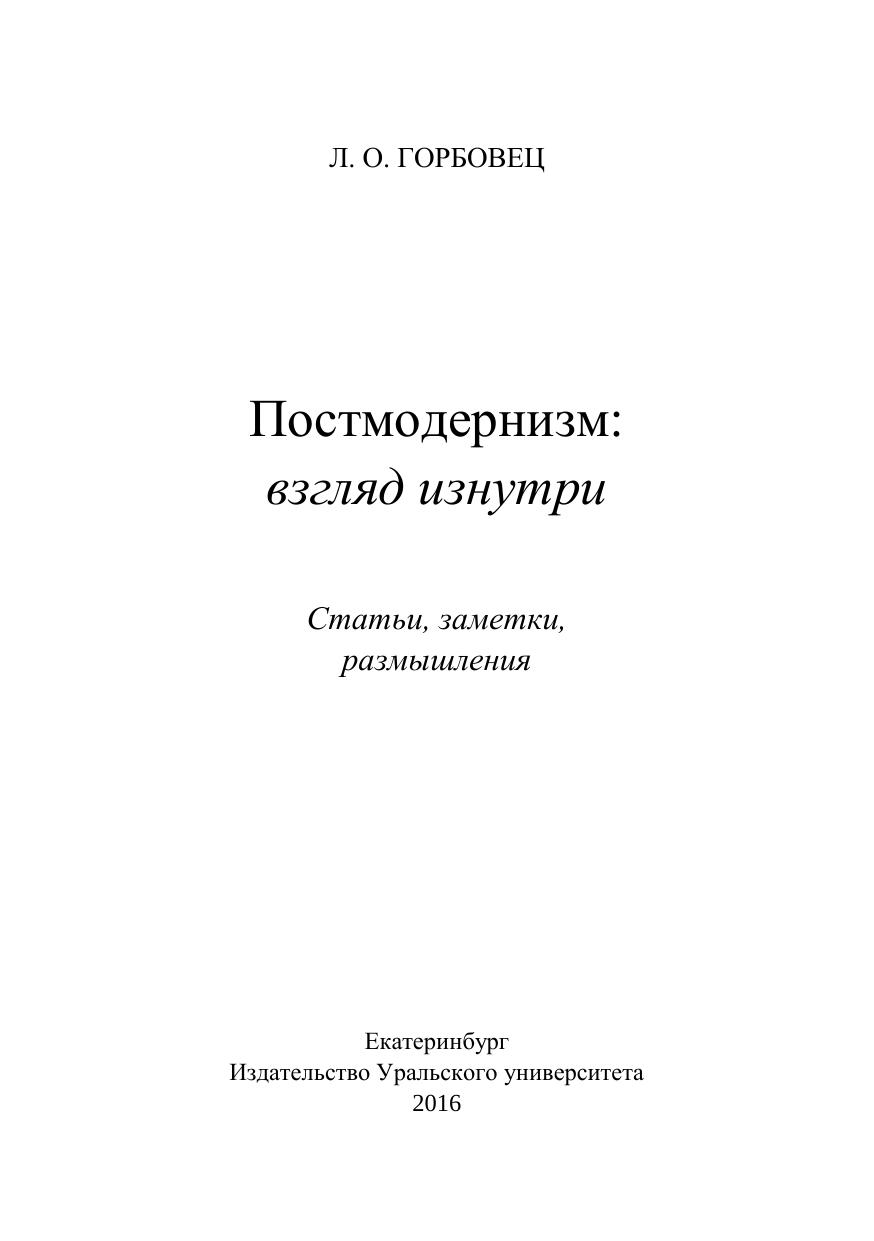 Л. О. ГОРБОВЕЦ

Постмодернизм:
взгляд изнутри

Статьи, заметки,
размышления

Екатеринбург
Издательство Уральского университета
2016